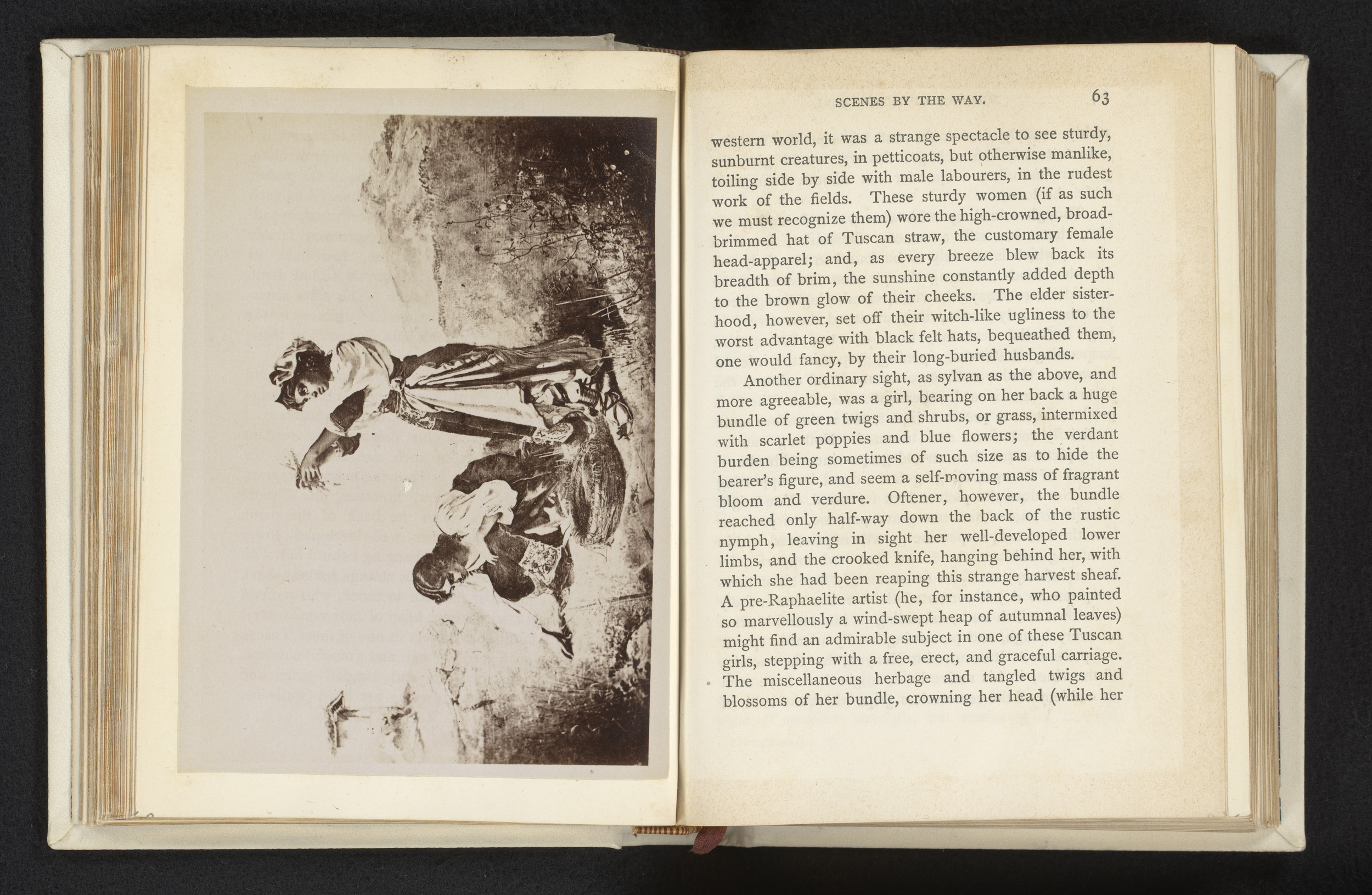 SCENES BY THE WAY. 63

western world, it was a strange spectacle to see sturdy, sunburnt creatures, in petticoats, but otherwise manlike, toiling side by side with male labourers, in the rudest work of the fields. These sturdy women (if as such we must recognize them) wore the high-crowned, broad-brimmed hat of Tuscan straw, the customary female head-apparel; and, as every breeze blew back its breadth of brim, the sunshine constantly added depth to the brown glow of their cheeks. The elder sisterhood, however, set off their witch-like ugliness to the worst advantage with black felt hats, bequeathed them, one would fancy, by their long-buried husbands.

Another ordinary sight, as sylvan as the above, and more agreeable, was a girl, bearing on her back a huge bundle of green twigs and shrubs, or grass, intermixed with scarlet poppies and blue flowers; the verdant burden being sometimes of such size as to hide the bearer's figure, and seem a self-moving mass of fragrant bloom and verdure. Oftener, however, the bundle reached only half-way down the back of the rustic nymph, leaving in sight her well-developed lower limbs, and the crooked knife, hanging behind her, with which she had been reaping this strange harvest sheaf. A pre-Raphaelite artist (he, for instance, who painted so marvellously a wind-swept heap of autumnal leaves) might find an admirable subject in one of these Tuscan girls, stepping with a free, erect, and graceful carriage. The miscellaneous herbage and tangled twigs and blossoms of her bundle, crowning her head (while her